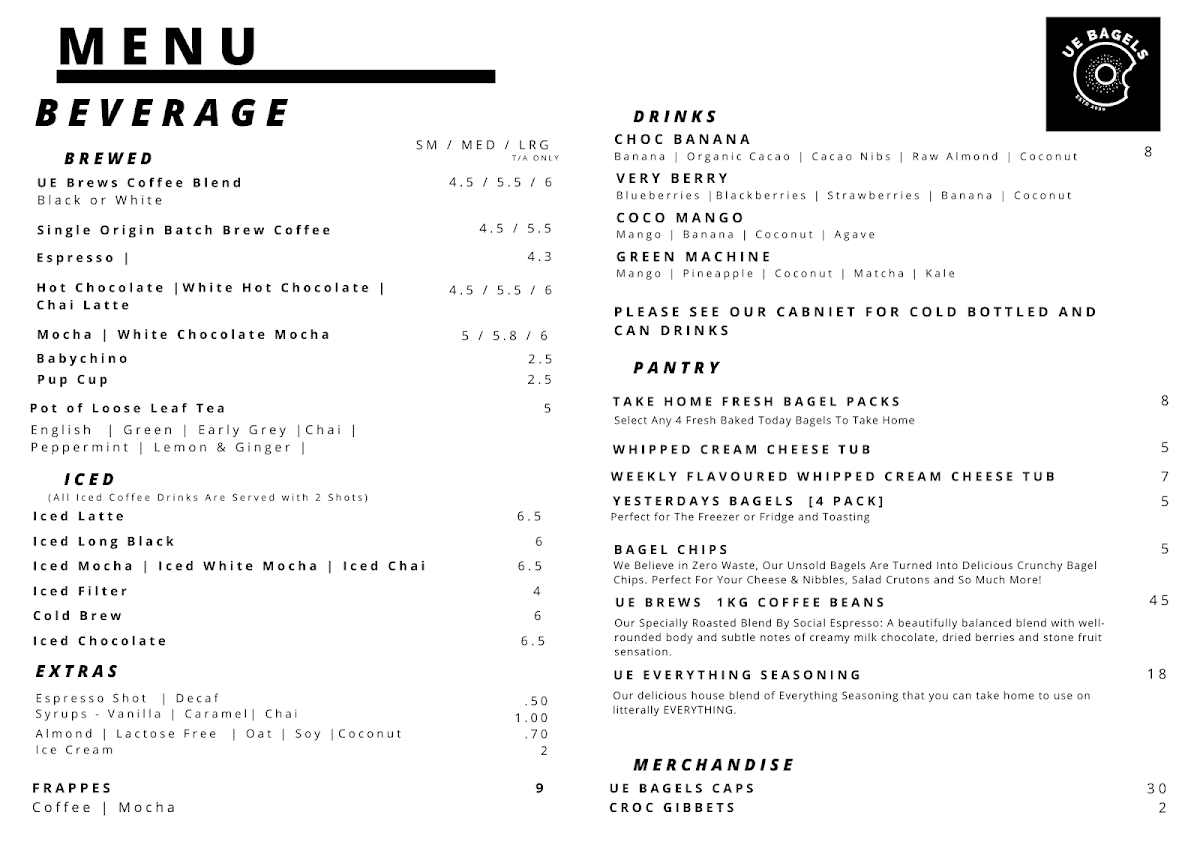 MENU

BEVERAGE

BREWED

SM / MED / LRG
T/A ONLY

UE Brews Coffee Blend 4.5 / 5.5 / 6
Black or White

Single Origin Batch Brew Coffee 4.5 / 5.5

Espresso | 4.3

Hot Chocolate |White Hot Chocolate | Chai Latte 4.5 / 5.5 / 6

Mocha | White Chocolate Mocha 5 / 5.8 / 6

Babychino 2.5

Pup Cup 2.5

Pot of Loose Leaf Tea 5
English | Green | Early Grey |Chai | Peppermint | Lemon & Ginger |

ICED
(All Iced Coffee Drinks Are Served with 2 Shots)

Iced Latte 6.5

Iced Long Black 6

Iced Mocha | Iced White Mocha | Iced Chai 6.5

Iced Filter 4

Cold Brew 6

Iced Chocolate 6.5

EXTRAS

Espresso Shot | Decaf .50
Syrups - Vanilla | Caramel| Chai 1.00
Almond | Lactose Free | Oat | Soy |Coconut .70
Ice Cream 2

FRAPPES 9
Coffee | Mocha

UE BAGELS
ESTD 2020

DRINKS

CHOC BANANA
Banana | Organic Cacao | Cacao Nibs | Raw Almond | Coconut 8

VERY BERRY
Blueberries |Blackberries | Strawberries | Banana | Coconut

COCO MANGO
Mango | Banana | Coconut | Agave

GREEN MACHINE
Mango | Pineapple | Coconut | Matcha | Kale

PLEASE SEE OUR CABNIET FOR COLD BOTTLED AND CAN DRINKS

PANTRY

TAKE HOME FRESH BAGEL PACKS 8
Select Any 4 Fresh Baked Today Bagels To Take Home

WHIPPED CREAM CHEESE TUB 5

WEEKLY FLAVOURED WHIPPED CREAM CHEESE TUB 7

YESTERDAYS BAGELS [4 PACK] 5
Perfect for The Freezer or Fridge and Toasting

BAGEL CHIPS 5
We Believe in Zero Waste, Our Unsold Bagels Are Turned Into Delicious Crunchy Bagel Chips. Perfect For Your Cheese & Nibbles, Salad Crutons and So Much More!

UE BREWS 1KG COFFEE BEANS 45
Our Specially Roasted Blend By Social Espresso: A beautifully balanced blend with well-rounded body and subtle notes of creamy milk chocolate, dried berries and stone fruit sensation.

UE EVERYTHING SEASONING 18
Our delicious house blend of Everything Seasoning that you can take home to use on litterally EVERYTHING.

MERCHANDISE

UE BAGELS CAPS 30
CROC GIBBETS 2